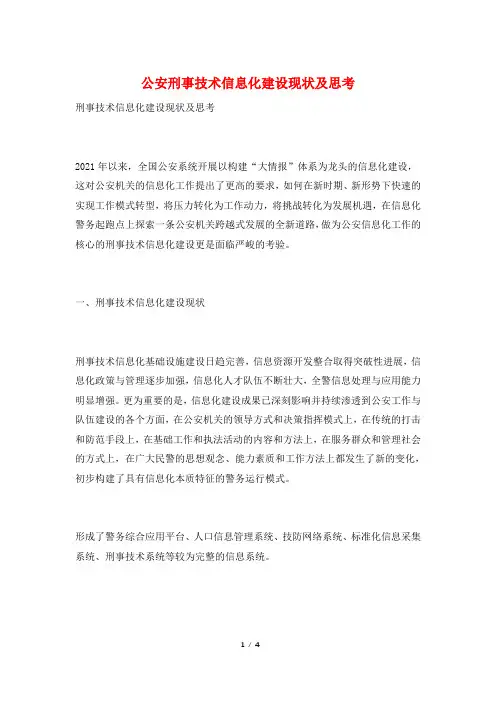 公安刑事技术信息化建设现状及思考

刑事技术信息化建设现状及思考

2021年以来，全国公安系统开展以构建“大情报”体系为龙头的信息化建设，这对公安机关的信息化工作提出了更高的要求，如何在新时期、新形势下快速的实现工作模式转型，将压力转化为工作动力，将挑战转化为发展机遇，在信息化警务起跑点上探索一条公安机关跨越式发展的全新道路，做为公安信息化工作的核心的刑事技术信息化建设更是面临严峻的考验。

一、刑事技术信息化建设现状

刑事技术信息化基础设施建设日趋完善，信息资源开发整合取得突破性进展，信息化政策与管理逐步加强，信息化人才队伍不断壮大，全警信息处理与应用能力明显增强。更为重要的是，信息化建设成果已深刻影响并持续渗透到公安工作与队伍建设的各个方面，在公安机关的领导方式和决策指挥模式上，在传统的打击和防范手段上，在基础工作和执法活动的内容和方法上，在服务群众和管理社会的方式上，在广大民警的思想观念、能力素质和工作方法上都发生了新的变化，初步构建了具有信息化本质特征的警务运行模式。

形成了警务综合应用平台、人口信息管理系统、技防网络系统、标准化信息采集系统、刑事技术系统等较为完整的信息系统。

1 / 4